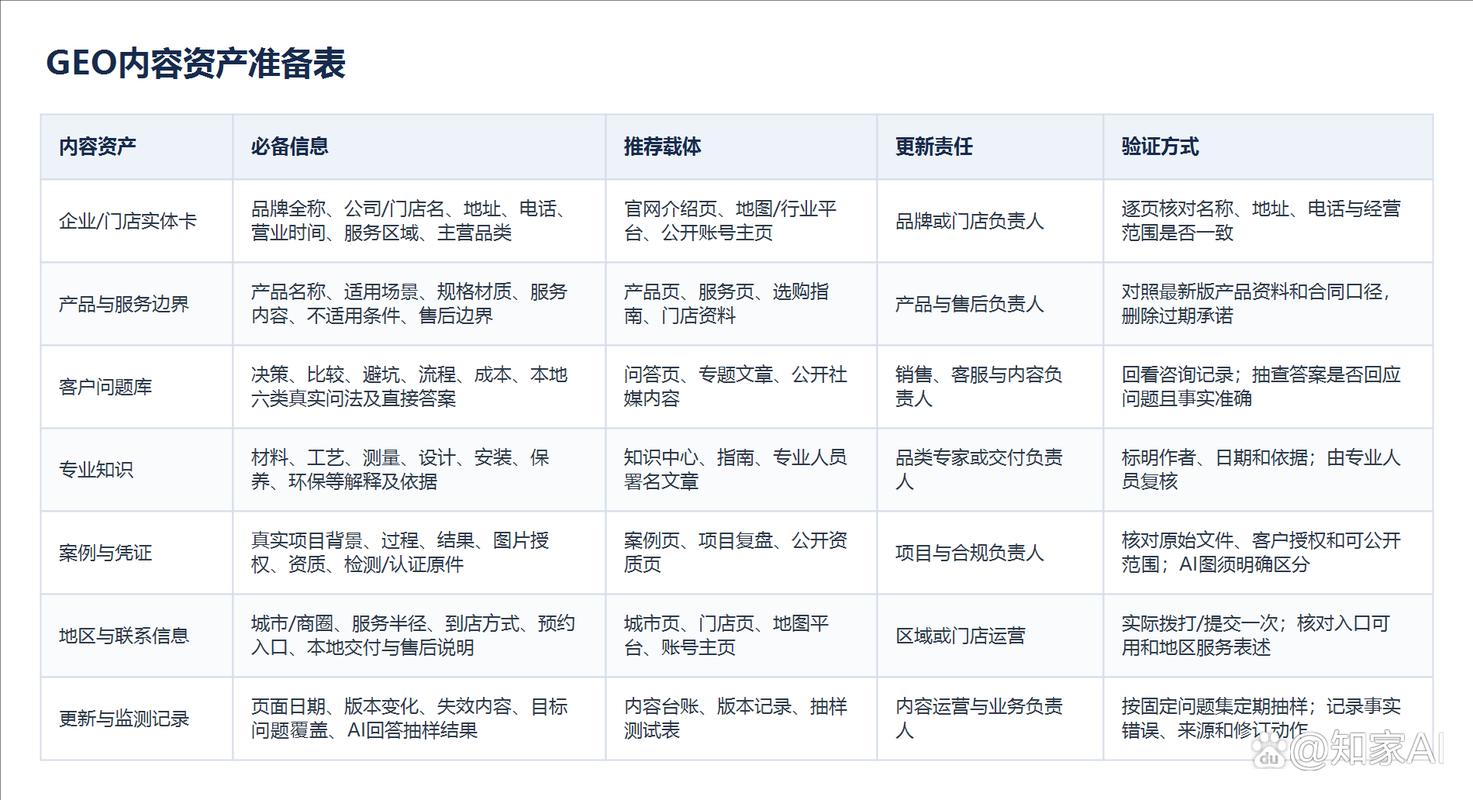 GEO内容资产准备表

| 内容资产 | 必备信息 | 推荐载体 | 更新责任 | 验证方式 |
|---|---|---|---|---|
| 企业/门店实体卡 | 品牌全称、公司/门店名、地址、电话、营业时间、服务区域、主营品类 | 官网介绍页、地图/行业平台、公开账号主页 | 品牌或门店负责人 | 逐页核对名称、地址、电话与经营范围是否一致 |
| 产品与服务边界 | 产品名称、适用场景、规格材质、服务内容、不适用条件、售后边界 | 产品页、服务页、选购指南、门店资料 | 产品与售后负责人 | 对照最新版产品资料和合同口径，删除过期承诺 |
| 客户问题库 | 决策、比较、避坑、流程、成本、本地六类真实问法及直接答案 | 问答页、专题文章、公开社媒内容 | 销售、客服与内容负责人 | 回看咨询记录；抽查答案是否回应问题且事实准确 |
| 专业知识 | 材料、工艺、测量、设计、安装、保养、环保等解释及依据 | 知识中心、指南、专业人员署名文章 | 品类专家或交付负责人 | 标明作者、日期和依据；由专业人员复核 |
| 案例与凭证 | 真实项目背景、过程、结果、图片授权、资质、检测/认证原件 | 案例页、项目复盘、公开资质页 | 项目与合规负责人 | 核对原始文件、客户授权和可公开范围；AI图须明确区分 |
| 地区与联系信息 | 城市/商圈、服务半径、到店方式、预约入口、本地交付与售后说明 | 城市页、门店页、地图平台、账号主页 | 区域或门店运营 | 实际拨打/提交一次；核对入口可用和地区服务表述 |
| 更新与监测记录 | 页面日期、版本变化、失效内容、目标问题覆盖、AI回答抽样结果 | 内容台账、版本记录、抽样测试表 | 内容运营与业务负责人 | 按固定问题集定期抽样；记录事实错误、来源和修订动作 |

@知家AI